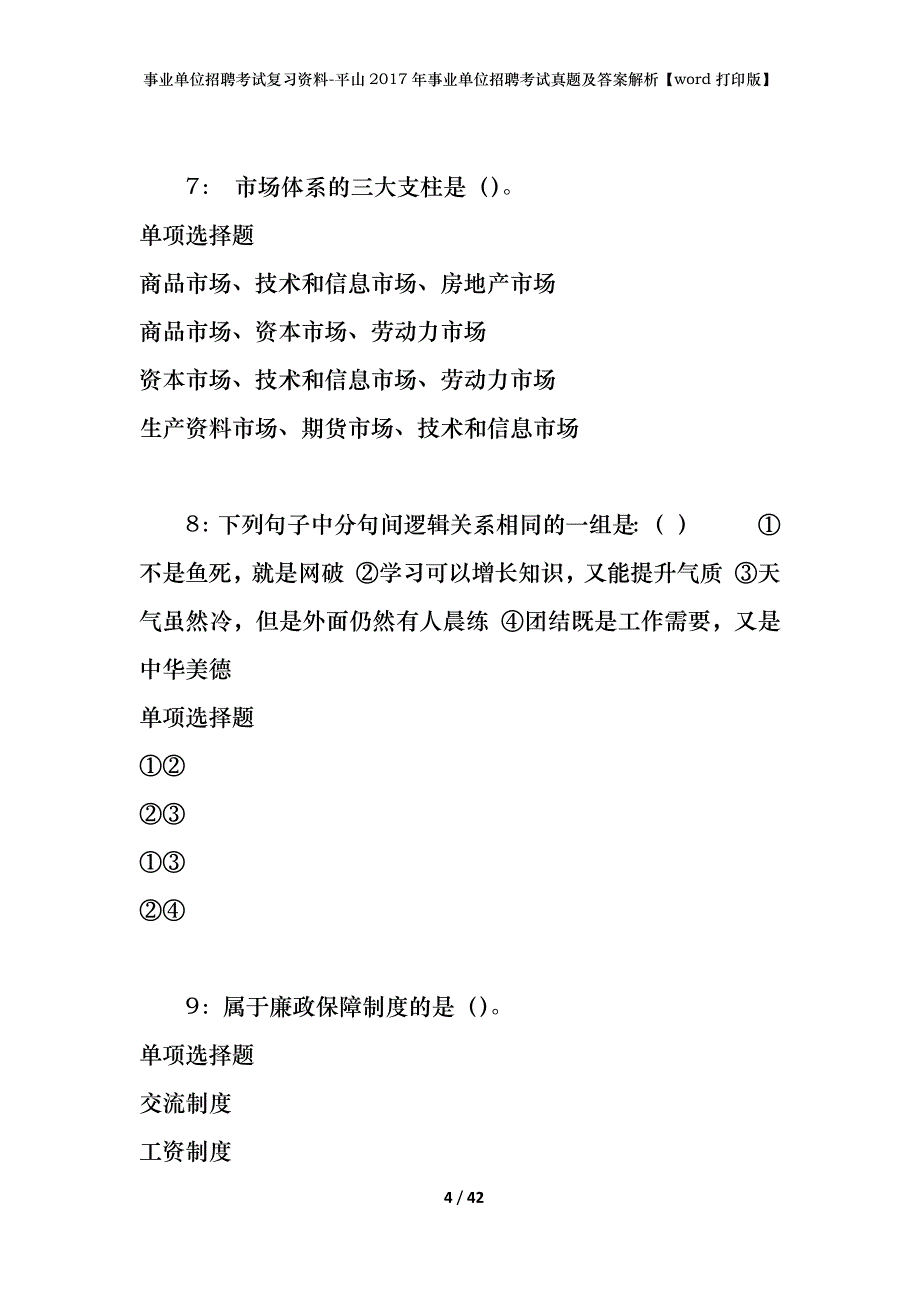 事业单位招聘考试复习资料-平山2017年事业单位招聘考试真题及答案解析【word打印版】

7：  市场体系的三大支柱是（)。

单项选择题

商品市场、技术和信息市场、房地产市场

商品市场、资本市场、劳动力市场

资本市场、技术和信息市场、劳动力市场

生产资料市场、期货市场、技术和信息市场

8：下列句子中分句间逻辑关系相同的一组是：（ ）  ①不是鱼死，就是网破 ②学习可以增长知识，又能提升气质 ③天气虽然冷，但是外面仍然有人晨练 ④团结既是工作需要，又是中华美德

单项选择题

①②

②③

①③

②④

9：属于廉政保障制度的是（)。

单项选择题

交流制度

工资制度

4 / 42